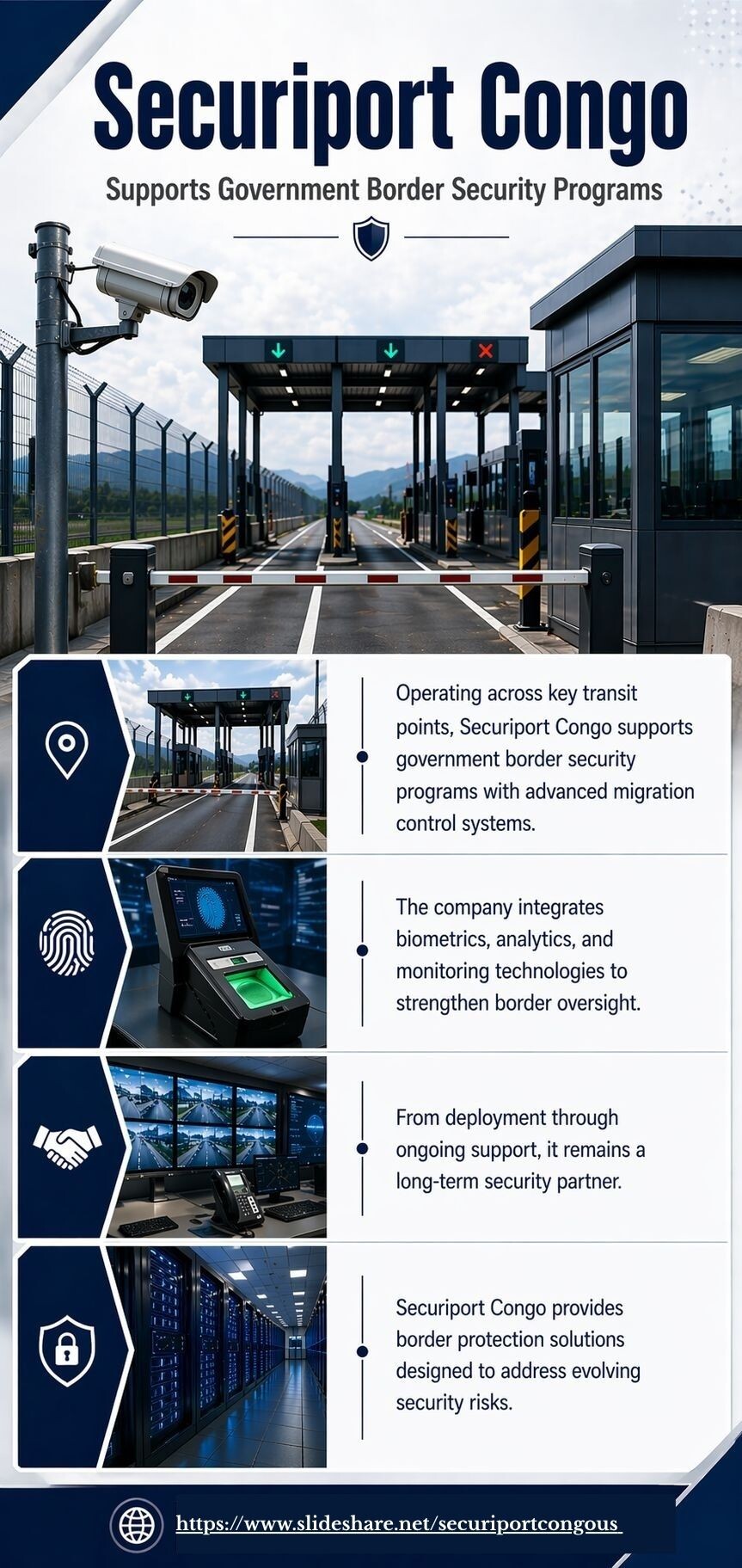 Securiport Congo

Supports Government Border Security Programs

Operating across key transit points, Securiport Congo supports government border security programs with advanced migration control systems.

The company integrates biometrics, analytics, and monitoring technologies to strengthen border oversight.

From deployment through ongoing support, it remains a long-term security partner.

Securiport Congo provides border protection solutions designed to address evolving security risks.

https://www.slideshare.net/securiportcongous